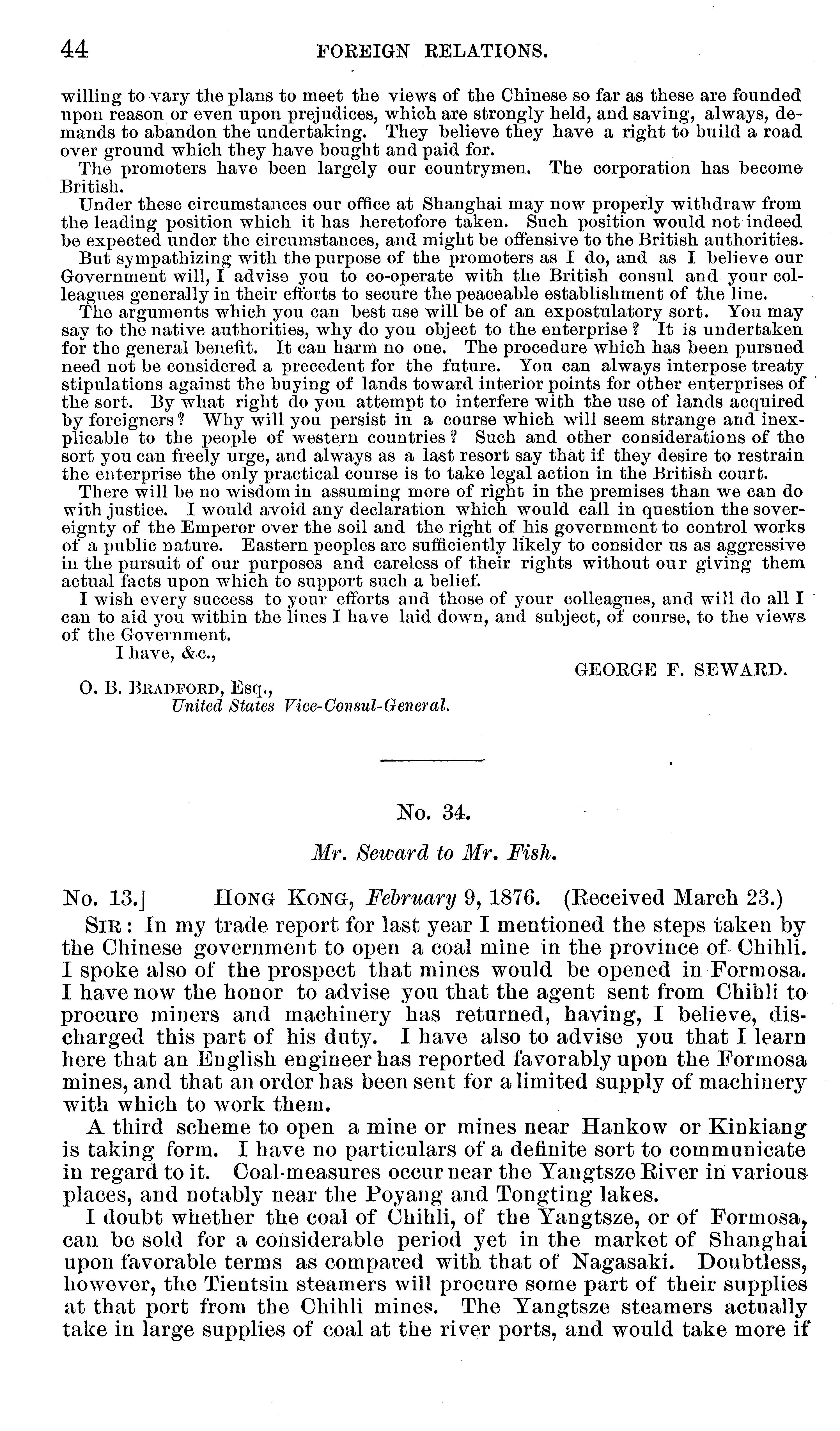 44 FOREIGN RELATIONS.

willing to vary the plans to meet the views of the Chinese so far as these are founded upon reason or even upon prejudices, which are strongly held, and saving, always, demands to abandon the undertaking. They believe they have a right to build a road over ground which they have bought and paid for.

The promoters have been largely our countrymen. The corporation has become British.

Under these circumstances our office at Shanghai may now properly withdraw from the leading position which it has heretofore taken. Such position would not indeed be expected under the circumstances, and might be offensive to the British authorities.

But sympathizing with the purpose of the promoters as I do, and as I believe our Government will, I advise you to co-operate with the British consul and your colleagues generally in their efforts to secure the peaceable establishment of the line.

The arguments which you can best use will be of an expostulatory sort. You may say to the native authorities, why do you object to the enterprise? It is undertaken for the general benefit. It can harm no one. The procedure which has been pursued need not be considered a precedent for the future. You can always interpose treaty stipulations against the buying of lands toward interior points for other enterprises of the sort. By what right do you attempt to interfere with the use of lands acquired by foreigners? Why will you persist in a course which will seem strange and inexplicable to the people of western countries? Such and other considerations of the sort you can freely urge, and always as a last resort say that if they desire to restrain the enterprise the only practical course is to take legal action in the British court.

There will be no wisdom in assuming more of right in the premises than we can do with justice. I would avoid any declaration which would call in question the sovereignty of the Emperor over the soil and the right of his government to control works of a public nature. Eastern peoples are sufficiently likely to consider us as aggressive in the pursuit of our purposes and careless of their rights without our giving them actual facts upon which to support such a belief.

I wish every success to your efforts and those of your colleagues, and will do all I can to aid you within the lines I have laid down, and subject, of course, to the views of the Government.

I have, &c.,

GEORGE F. SEWARD.

O. B. BRADFORD, Esq.,
United States Vice-Consul-General.

No. 34.

Mr. Seward to Mr. Fish.

No. 13.] HONG KONG, February 9, 1876. (Received March 23.)

SIR: In my trade report for last year I mentioned the steps taken by the Chinese government to open a coal mine in the province of Chihli. I spoke also of the prospect that mines would be opened in Formosa. I have now the honor to advise you that the agent sent from Chihli to procure miners and machinery has returned, having, I believe, discharged this part of his duty. I have also to advise you that I learn here that an English engineer has reported favorably upon the Formosa mines, and that an order has been sent for a limited supply of machinery with which to work them.

A third scheme to open a mine or mines near Hankow or Kinkiang is taking form. I have no particulars of a definite sort to communicate in regard to it. Coal-measures occur near the Yangtsze River in various places, and notably near the Poyang and Tongting lakes.

I doubt whether the coal of Chihli, of the Yangtsze, or of Formosa, can be sold for a considerable period yet in the market of Shanghai upon favorable terms as compared with that of Nagasaki. Doubtless, however, the Tientsin steamers will procure some part of their supplies at that port from the Chihli mines. The Yangtsze steamers actually take in large supplies of coal at the river ports, and would take more if